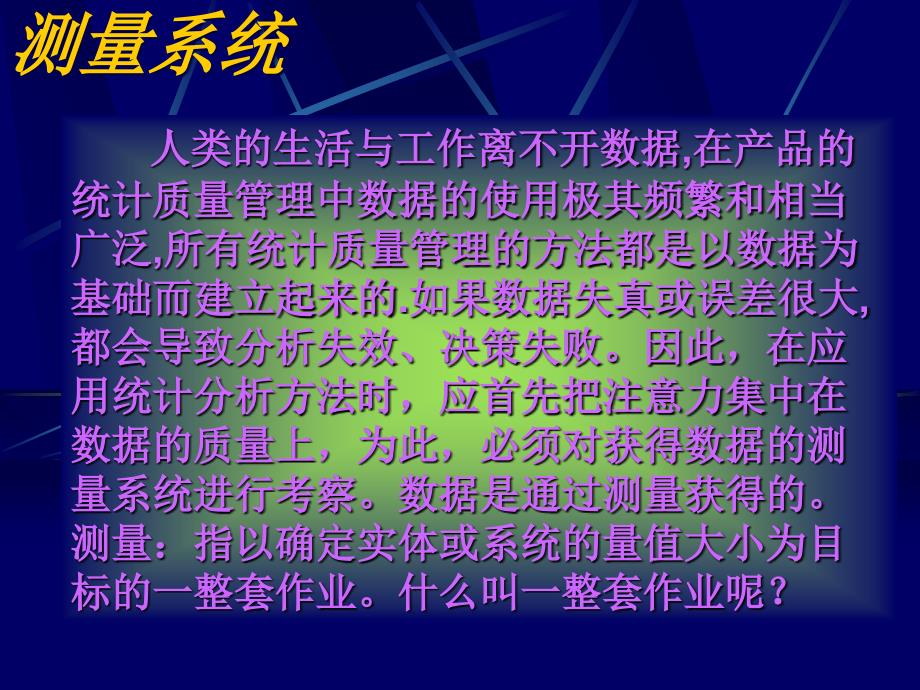 测量系统

人类的生活与工作离不开数据,在产品的统计质量管理中数据的使用极其频繁和相当广泛,所有统计质量管理的方法都是以数据为基础而建立起来的.如果数据失真或误差很大,都会导致分析失效、决策失败。因此，在应用统计分析方法时，应首先把注意力集中在数据的质量上，为此，必须对获得数据的测量系统进行考察。数据是通过测量获得的。测量：指以确定实体或系统的量值大小为目标的一整套作业。什么叫一整套作业呢？